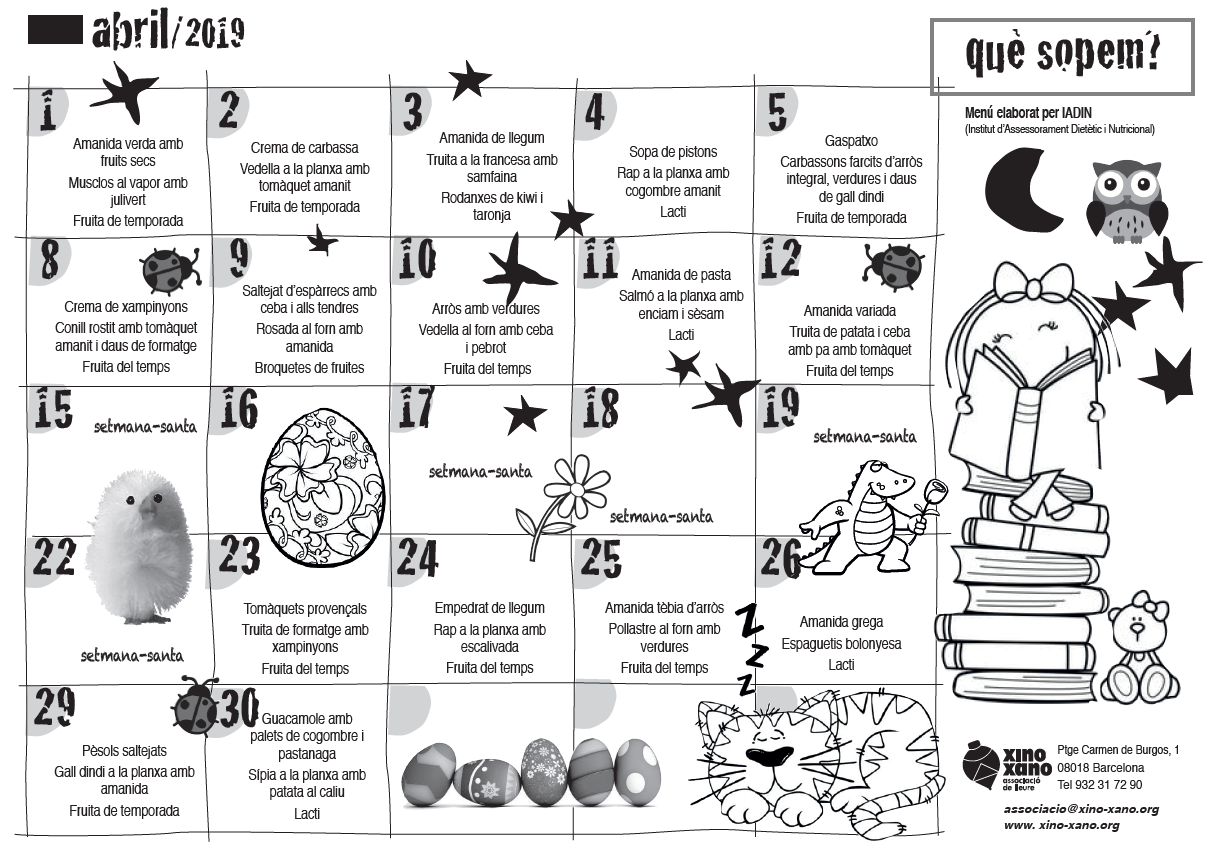 abril/2019

què sopem?

Menú elaborat per IADIN
(Institut d'Assessorament Dietètic i Nutricional)

1
Amanida verda amb fruits secs
Musclos al vapor amb julivert
Fruita de temporada

2
Crema de carbassa
Vedella a la planxa amb tomàquet amanit
Fruita de temporada

3
Amanida de llegum
Truita a la francesa amb samfaina
Rodanxes de kiwi i taronja

4
Sopa de pistons
Rap a la planxa amb cogombre amanit
Lacti

5
Gaspatxo
Carbassons farcits d'arròs integral, verdures i daus de gall dindi
Fruita de temporada

8
Crema de xampinyons
Conill rostit amb tomàquet amanit i daus de formatge
Fruita del temps

9
Saltejat d'espàrrecs amb ceba i alls tendres
Rosada al forn amb amanida
Broquetes de fruites

10
Arròs amb verdures
Vedella al forn amb ceba i pebrot
Fruita del temps

11
Amanida de pasta
Salmó a la planxa amb enciam i sèsam
Lacti

12
Amanida variada
Truita de patata i ceba amb pa amb tomàquet
Fruita del temps

15
setmana-santa

16

17
setmana-santa

18
setmana-santa

19
setmana-santa

22
setmana-santa

23
Tomàquets provençals
Truita de formatge amb xampinyons
Fruita del temps

24
Empedrat de llegum
Rap a la planxa amb escalivada
Fruita del temps

25
Amanida tèbia d'arròs
Pollastre al forn amb verdures
Fruita del temps

26
Amanida grega
Espaguetis bolonyesa
Lacti

29
Pèsols saltejats
Gall dindi a la planxa amb amanida
Fruita de temporada

30
Guacamole amb palets de cogombre i pastanaga
Sípia a la planxa amb patata al caliu
Lacti

Z Z Z

xino xano associació de lleure
Ptge Carmen de Burgos, 1
08018 Barcelona
Tel 932 31 72 90

associacio@xino-xano.org
www. xino-xano.org